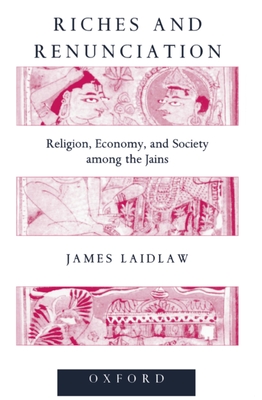 RICHES AND RENUNCIATION

Religion, Economy, and Society among the Jains

JAMES LAIDLAW

OXFORD